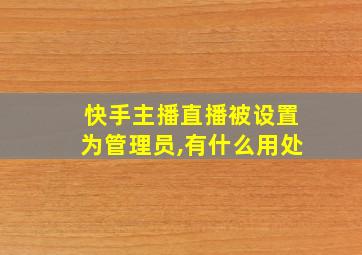 快手主播直播被设置为管理员,有什么用处